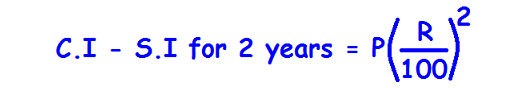 C.I - S.I for 2 years = $P\left(\frac{R}{100}\right)^2$